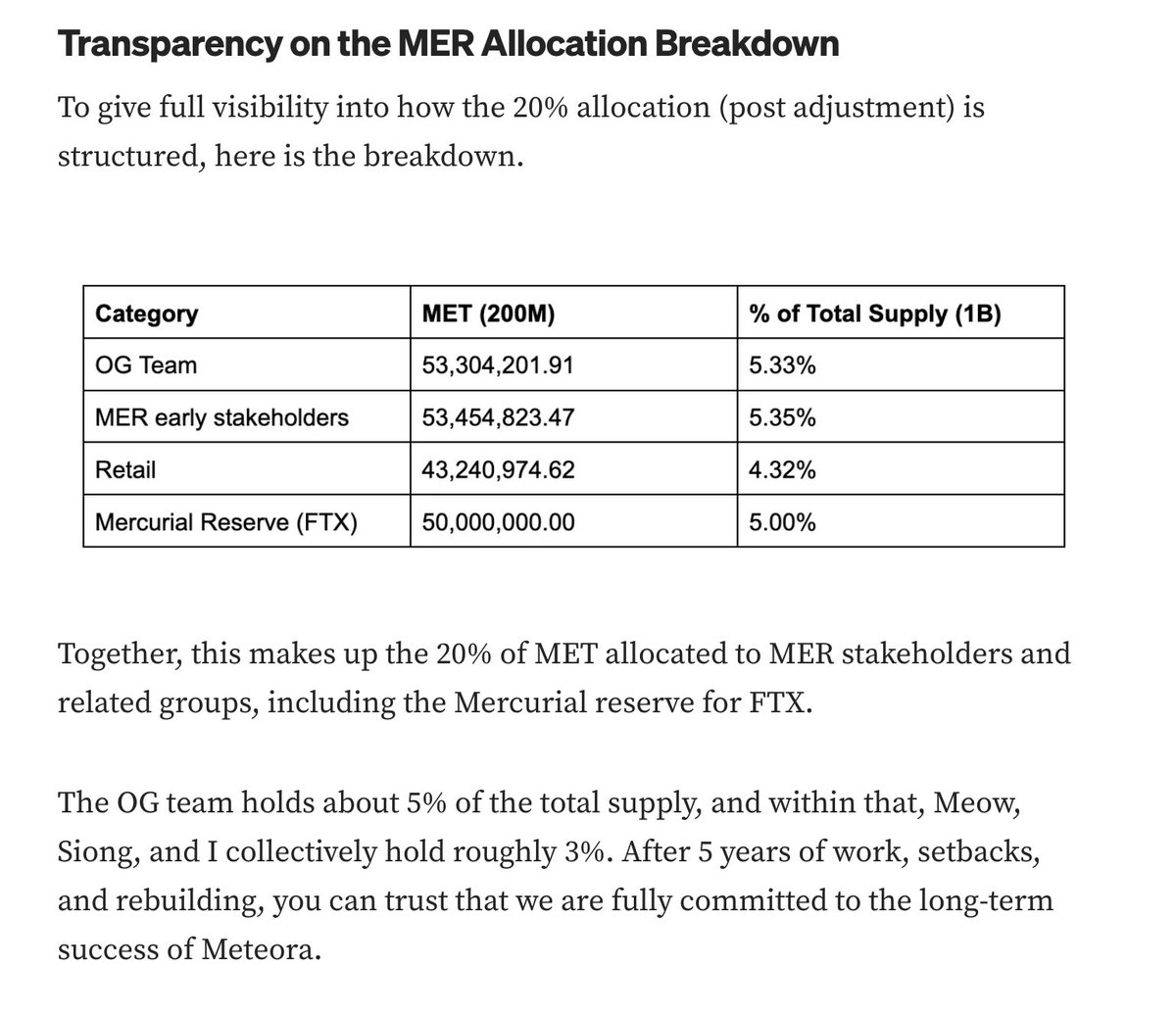 Transparency on the MER Allocation Breakdown

To give full visibility into how the 20% allocation (post adjustment) is structured, here is the breakdown.

| Category | MET (200M) | % of Total Supply (1B) |
|---|---|---|
| OG Team | 53,304,201.91 | 5.33% |
| MER early stakeholders | 53,454,823.47 | 5.35% |
| Retail | 43,240,974.62 | 4.32% |
| Mercurial Reserve (FTX) | 50,000,000.00 | 5.00% |

Together, this makes up the 20% of MET allocated to MER stakeholders and related groups, including the Mercurial reserve for FTX.

The OG team holds about 5% of the total supply, and within that, Meow, Siong, and I collectively hold roughly 3%. After 5 years of work, setbacks, and rebuilding, you can trust that we are fully committed to the long-term success of Meteora.